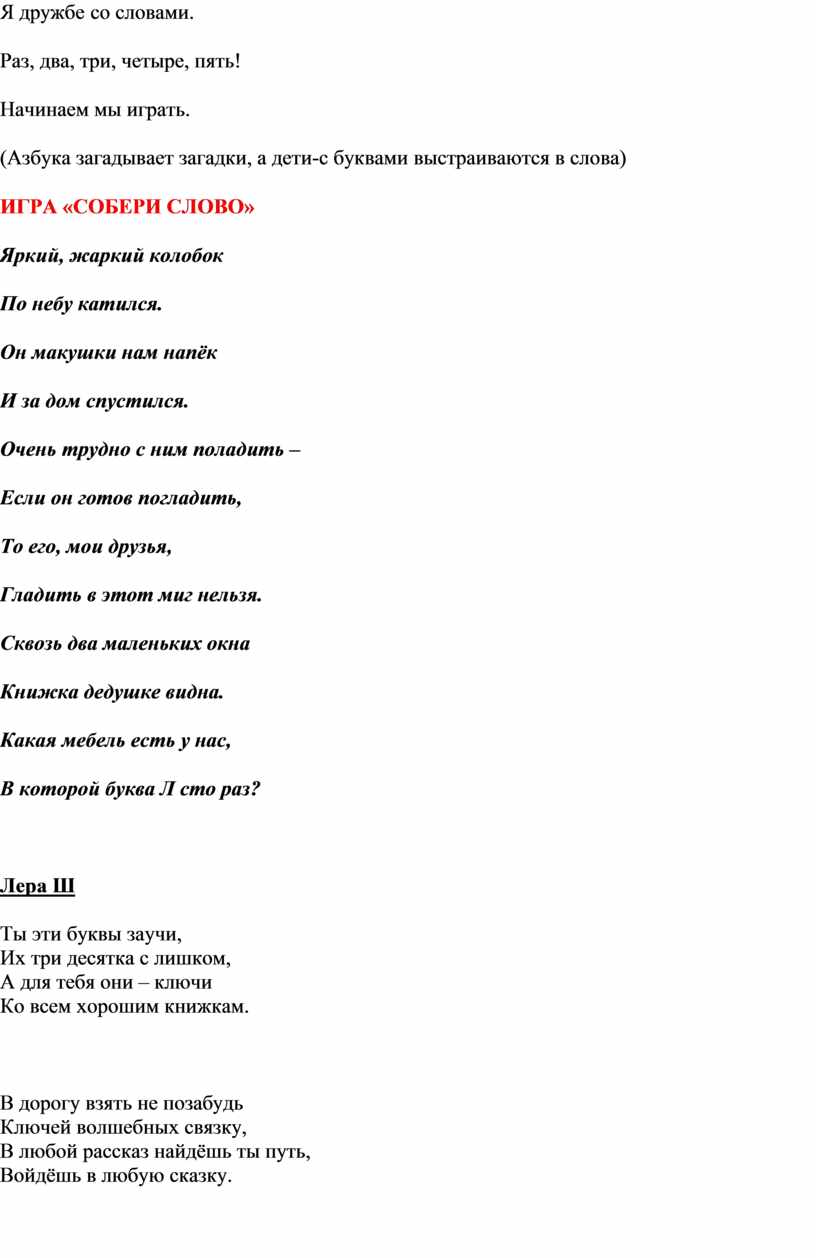 Я дружбе со словами.

Раз, два, три, четыре, пять!

Начинаем мы играть.

(Азбука загадывает загадки, а дети-с буквами выстраиваются в слова)

ИГРА «СОБЕРИ СЛОВО»

Яркий, жаркий колобок

По небу катился.

Он макушки нам напёк

И за дом спустился.

Очень трудно с ним поладить –

Если он готов погладить,

То его, мои друзья,

Гладить в этот миг нельзя.

Сквозь два маленьких окна

Книжка дедушке видна.

Какая мебель есть у нас,

В которой буква Л сто раз?

Лера Ш

Ты эти буквы заучи,
Их три десятка с лишком,
А для тебя они – ключи
Ко всем хорошим книжкам.

В дорогу взять не позабудь
Ключей волшебных связку,
В любой рассказ найдёшь ты путь,
Войдёшь в любую сказку.